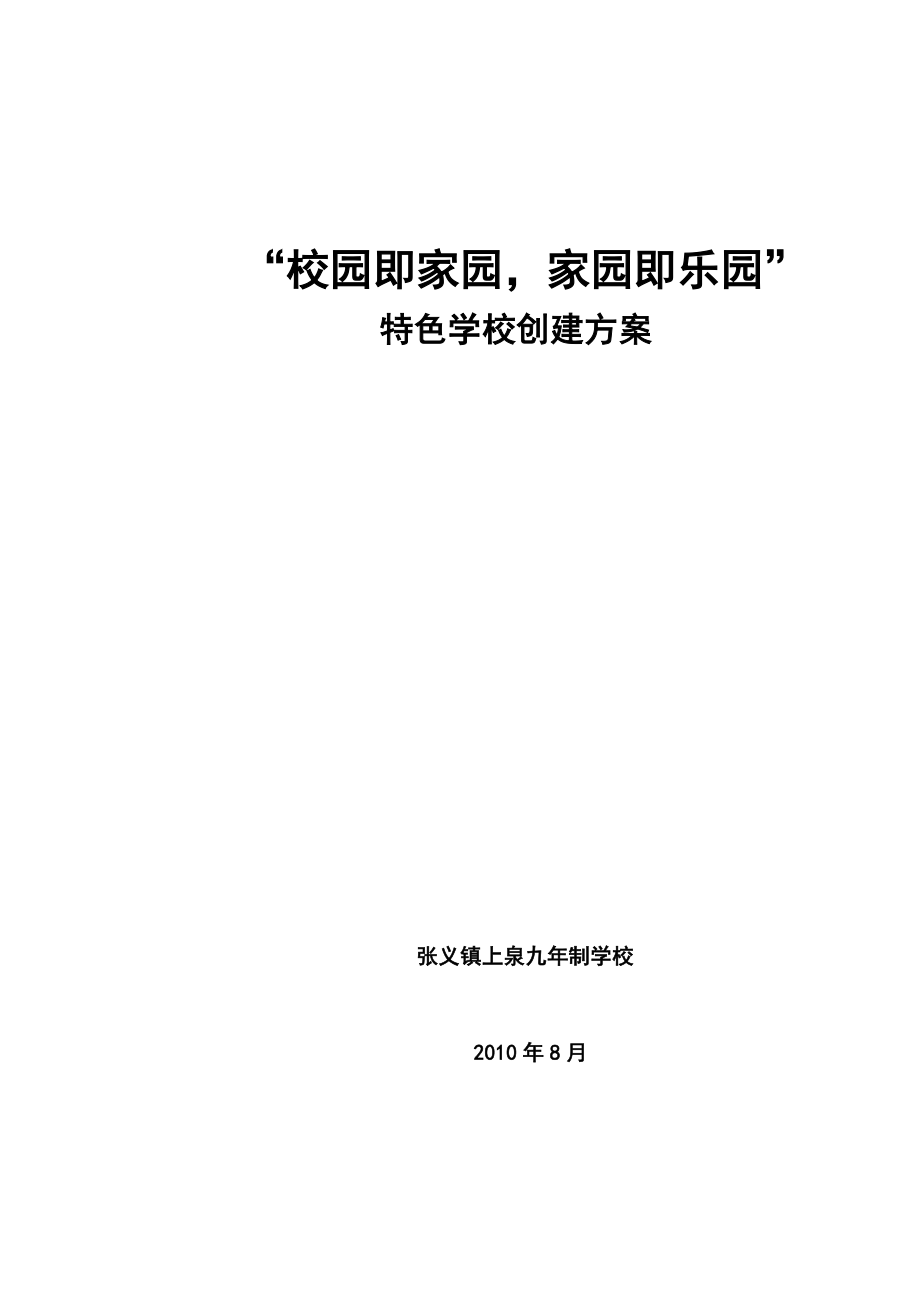 “校园即家园，家园即乐园”
特色学校创建方案

张义镇上泉九年制学校

2010年8月